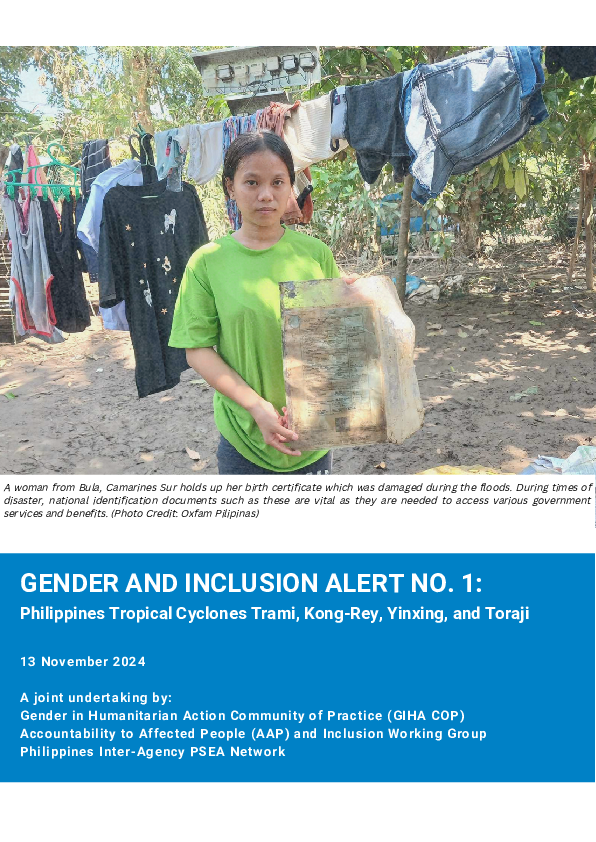 A woman from Bula, Camarines Sur holds up her birth certificate which was damaged during the floods. During times of disaster, national identification documents such as these are vital as they are needed to access various government services and benefits. (Photo Credit: Oxfam Pilipinas)

GENDER AND INCLUSION ALERT NO. 1:

Philippines Tropical Cyclones Trami, Kong-Rey, Yinxing, and Toraji

13 November 2024

A joint undertaking by:
Gender in Humanitarian Action Community of Practice (GIHA COP)
Accountability to Affected People (AAP) and Inclusion Working Group
Philippines Inter-Agency PSEA Network